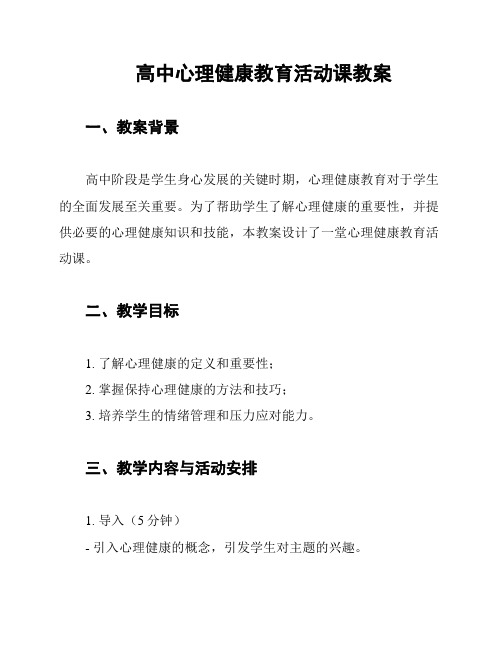 高中心理健康教育活动课教案

一、教案背景

高中阶段是学生身心发展的关键时期，心理健康教育对于学生的全面发展至关重要。为了帮助学生了解心理健康的重要性，并提供必要的心理健康知识和技能，本教案设计了一堂心理健康教育活动课。

二、教学目标

1. 了解心理健康的定义和重要性；
2. 掌握保持心理健康的方法和技巧；
3. 培养学生的情绪管理和压力应对能力。

三、教学内容与活动安排

1. 导入（5 分钟）
- 引入心理健康的概念，引发学生对主题的兴趣。